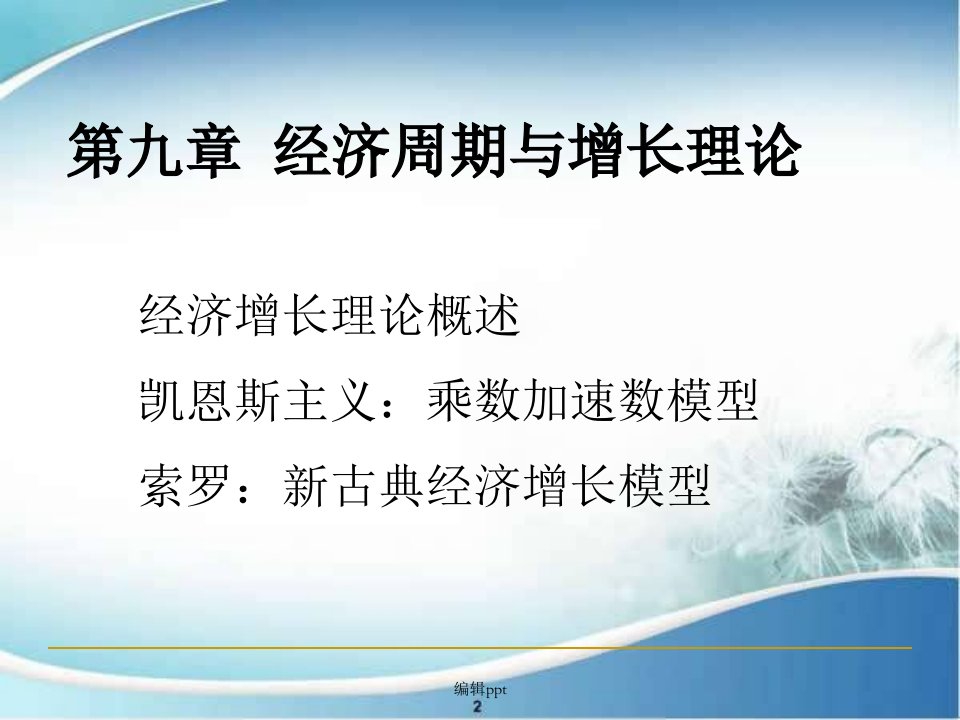 第九章 经济周期与增长理论

经济增长理论概述

凯恩斯主义：乘数加速数模型

索罗：新古典经济增长模型

编辑ppt

2